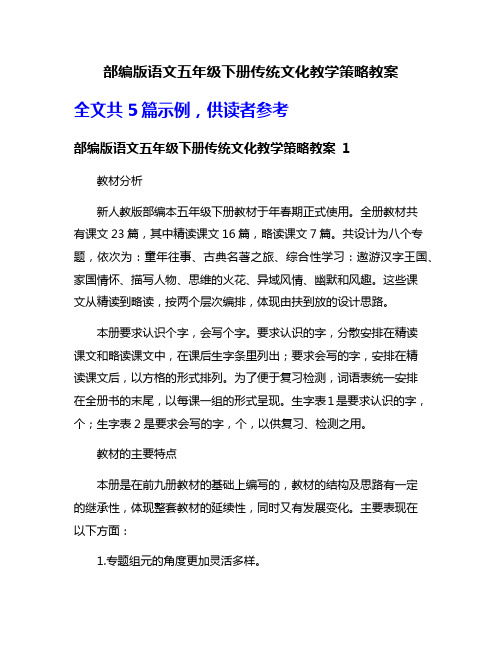 部编版语文五年级下册传统文化教学策略教案

全文共 5 篇示例，供读者参考

部编版语文五年级下册传统文化教学策略教案 1

教材分析

新人教版部编本五年级下册教材于年春期正式使用。全册教材共有课文 23 篇，其中精读课文 16 篇，略读课文 7 篇。共设计为八个专题，依次为：童年往事、古典名著之旅、综合性学习：遨游汉字王国、家国情怀、描写人物、思维的火花、异域风情、幽默和风趣。这些课文从精读到略读，按两个层次编排，体现由扶到放的设计思路。

本册要求认识个字，会写个字。要求认识的字，分散安排在精读课文和略读课文中，在课后生字条里列出；要求会写的字，安排在精读课文后，以方格的形式排列。为了便于复习检测，词语表统一安排在全册书的末尾，以每课一组的形式呈现。生字表 1 是要求认识的字，个；生字表 2 是要求会写的字，个，以供复习、检测之用。

教材的主要特点

本册是在前九册教材的基础上编写的，教材的结构及思路有一定的继承性，体现整套教材的延续性，同时又有发展变化。主要表现在以下方面：

1.专题组元的角度更加灵活多样。